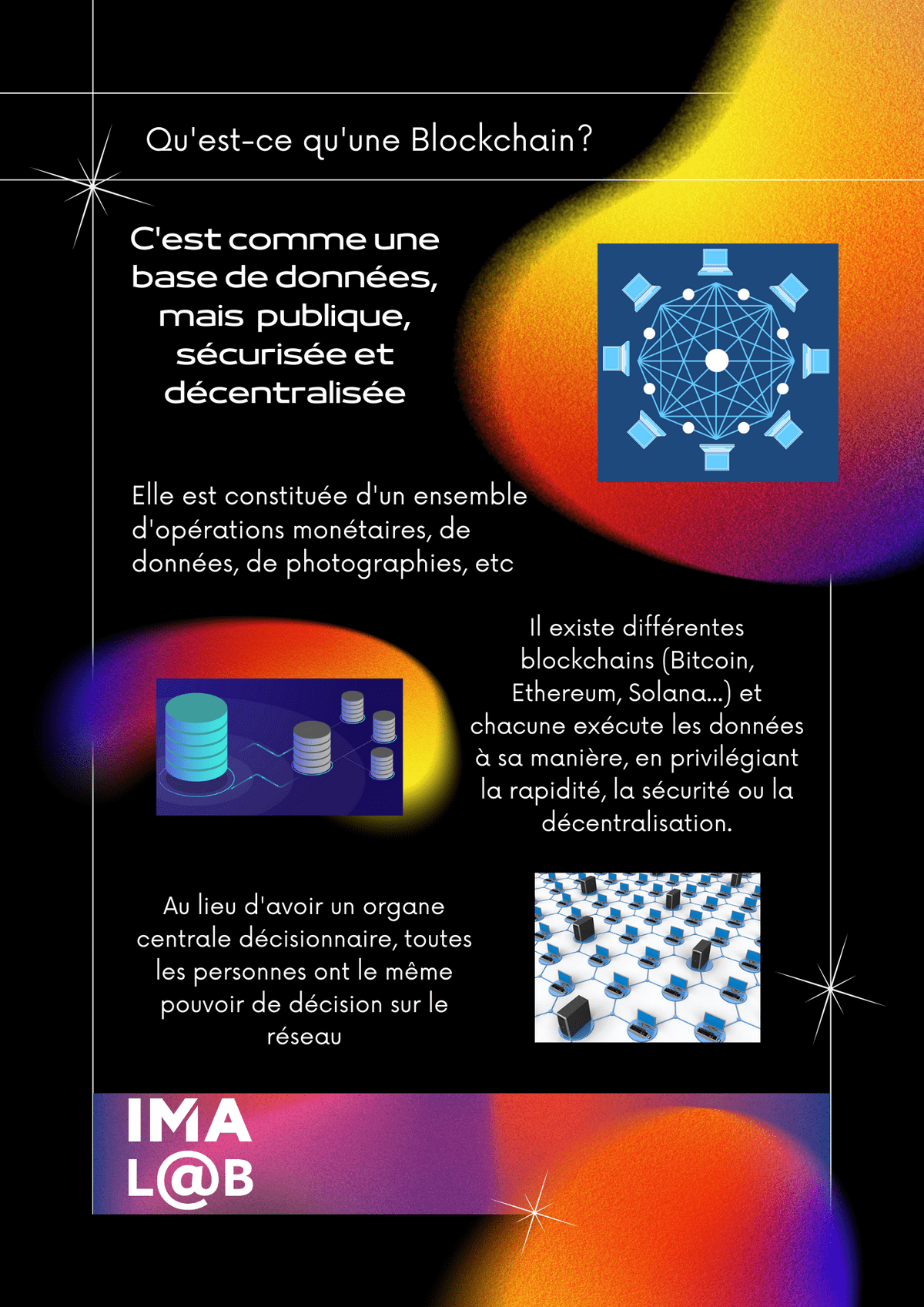 Qu'est-ce qu'une Blockchain?

C'est comme une base de données, mais publique, sécurisée et décentralisée

Elle est constituée d'un ensemble d'opérations monétaires, de données, de photographies, etc

Il existe différentes blockchains (Bitcoin, Ethereum, Solana...) et chacune exécute les données à sa manière, en privilégiant la rapidité, la sécurité ou la décentralisation.

Au lieu d'avoir un organe centrale décisionnaire, toutes les personnes ont le même pouvoir de décision sur le réseau

IMA
L@B